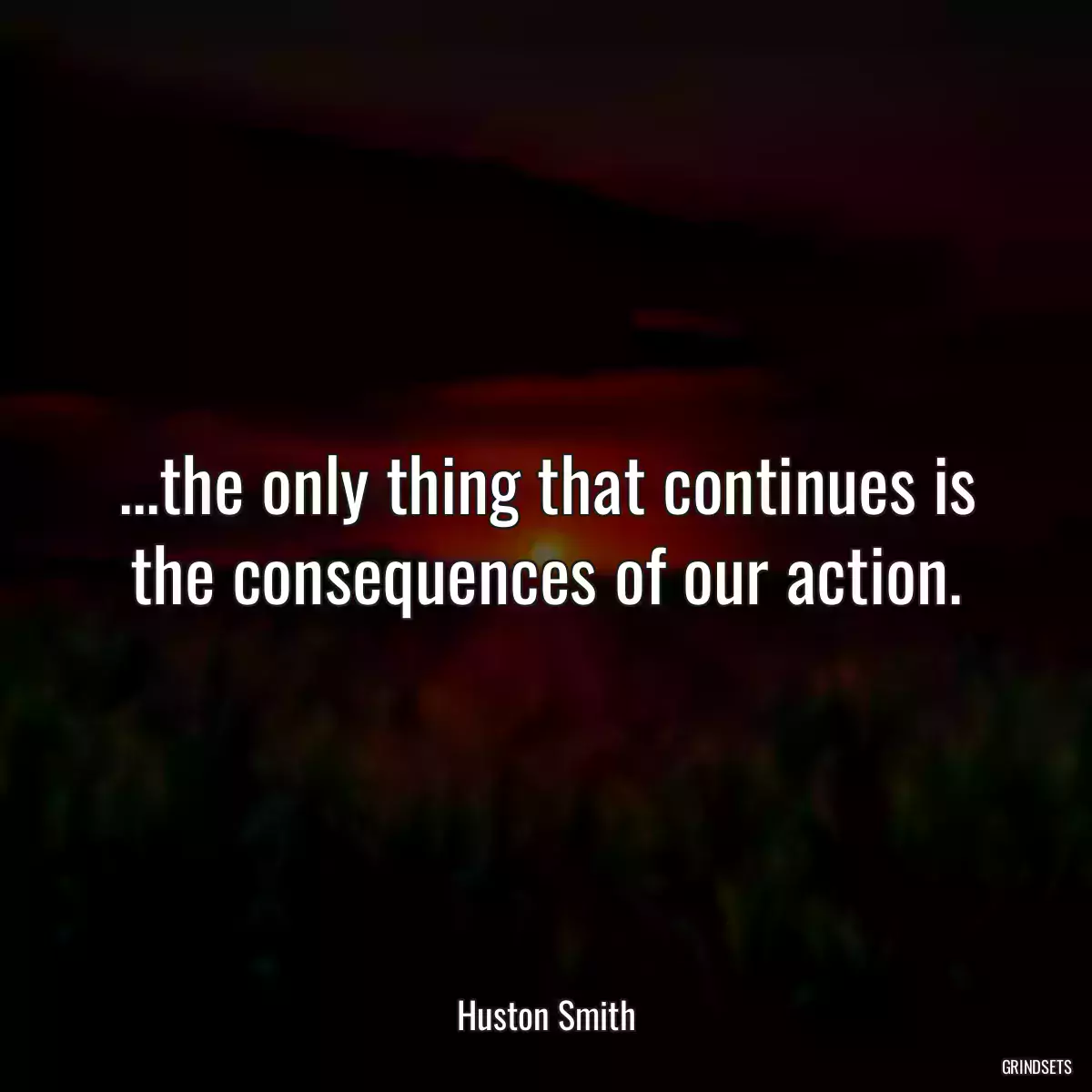 ...the only thing that continues is the consequences of our action.

Huston Smith

GRINDSETS